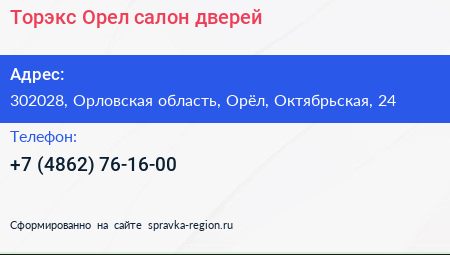 Торэкс Орел салон дверей

Адрес:

302028, Орловская область, Орёл, Октябрьская, 24

Телефон:

+7 (4862) 76-16-00

Сформированно на сайте spravka-region.ru